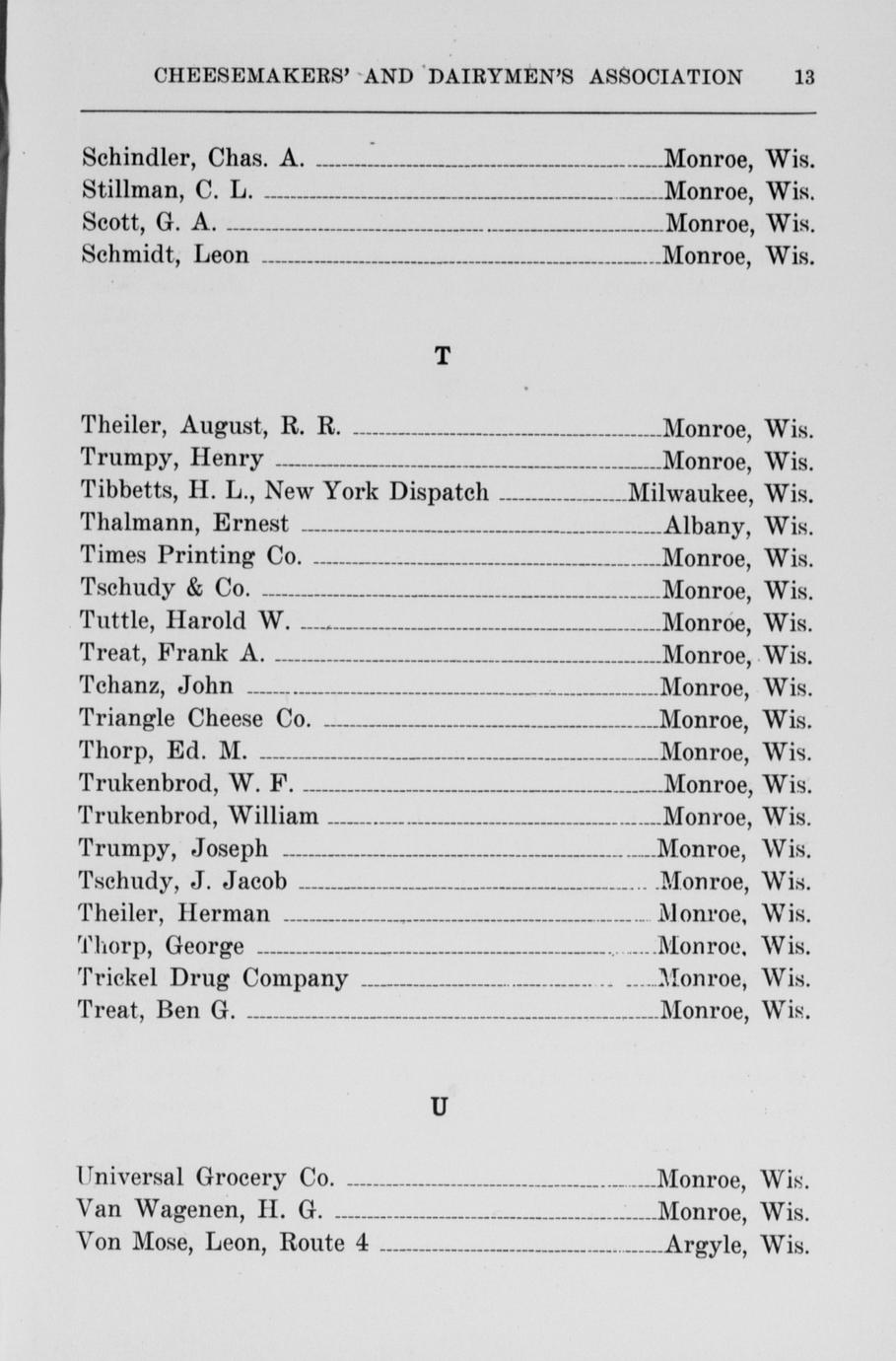 CHEESEMAKERS' AND DAIRYMEN'S ASSOCIATION 13

Schindler, Chas. A. ........ Monroe, Wis.
Stillman, C. L. ........ Monroe, Wis.
Scott, G. A. ........ Monroe, Wis.
Schmidt, Leon ........ Monroe, Wis.

T

Theiler, August, R. R. ........ Monroe, Wis.
Trumpy, Henry ........ Monroe, Wis.
Tibbetts, H. L., New York Dispatch ........ Milwaukee, Wis.
Thalmann, Ernest ........ Albany, Wis.
Times Printing Co. ........ Monroe, Wis.
Tschudy & Co. ........ Monroe, Wis.
Tuttle, Harold W. ........ Monroe, Wis.
Treat, Frank A. ........ Monroe, Wis.
Tchanz, John ........ Monroe, Wis.
Triangle Cheese Co. ........ Monroe, Wis.
Thorp, Ed. M. ........ Monroe, Wis.
Trukenbrod, W. F. ........ Monroe, Wis.
Trukenbrod, William ........ Monroe, Wis.
Trumpy, Joseph ........ Monroe, Wis.
Tschudy, J. Jacob ........ Monroe, Wis.
Theiler, Herman ........ Monroe, Wis.
Thorp, George ........ Monroe, Wis.
Trickel Drug Company ........ Monroe, Wis.
Treat, Ben G. ........ Monroe, Wis.

U

Universal Grocery Co. ........ Monroe, Wis.
Van Wagenen, H. G. ........ Monroe, Wis.
Von Mose, Leon, Route 4 ........ Argyle, Wis.